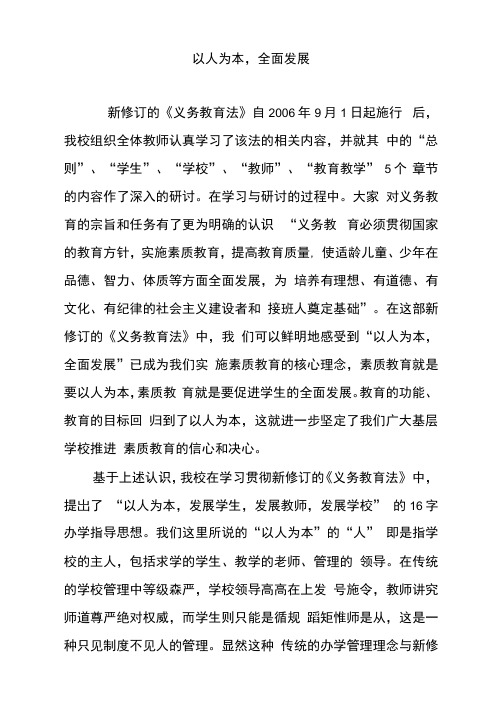 以人为本，全面发展

新修订的《义务教育法》自 2006 年 9 月 1 日起施行 后，我校组织全体教师认真学习了该法的相关内容，并就其 中的“总则”、“学生”、“学校”、“教师”、“教育教学” 5 个 章节的内容作了深入的研讨。在学习与研讨的过程中。大家 对义务教育的宗旨和任务有了更为明确的认识 “义务教 育必须贯彻国家的教育方针，实施素质教育，提高教育质量，使适龄儿童、少年在品德、智力、体质等方面全面发展，为 培养有理想、有道德、有文化、有纪律的社会主义建设者和 接班人奠定基础”。在这部新修订的《义务教育法》中，我 们可以鲜明地感受到“以人为本，全面发展”已成为我们实 施素质教育的核心理念，素质教育就是要以人为本，素质教 育就是要促进学生的全面发展。教育的功能、教育的目标回 归到了以人为本，这就进一步坚定了我们广大基层学校推进 素质教育的信心和决心。

基于上述认识，我校在学习贯彻新修订的《义务教育法》中，提出了 “以人为本，发展学生，发展教师，发展学校” 的 16 字办学指导思想。我们这里所说的“以人为本”的“人” 即是指学校的主人，包括求学的学生、教学的老师、管理的 领导。在传统的学校管理中等级森严，学校领导高高在上发 号施令，教师讲究师道尊严绝对权威，而学生则只能是循规 蹈矩惟师是从，这是一种只见制度不见人的管理。显然这种 传统的办学管理理念与新修